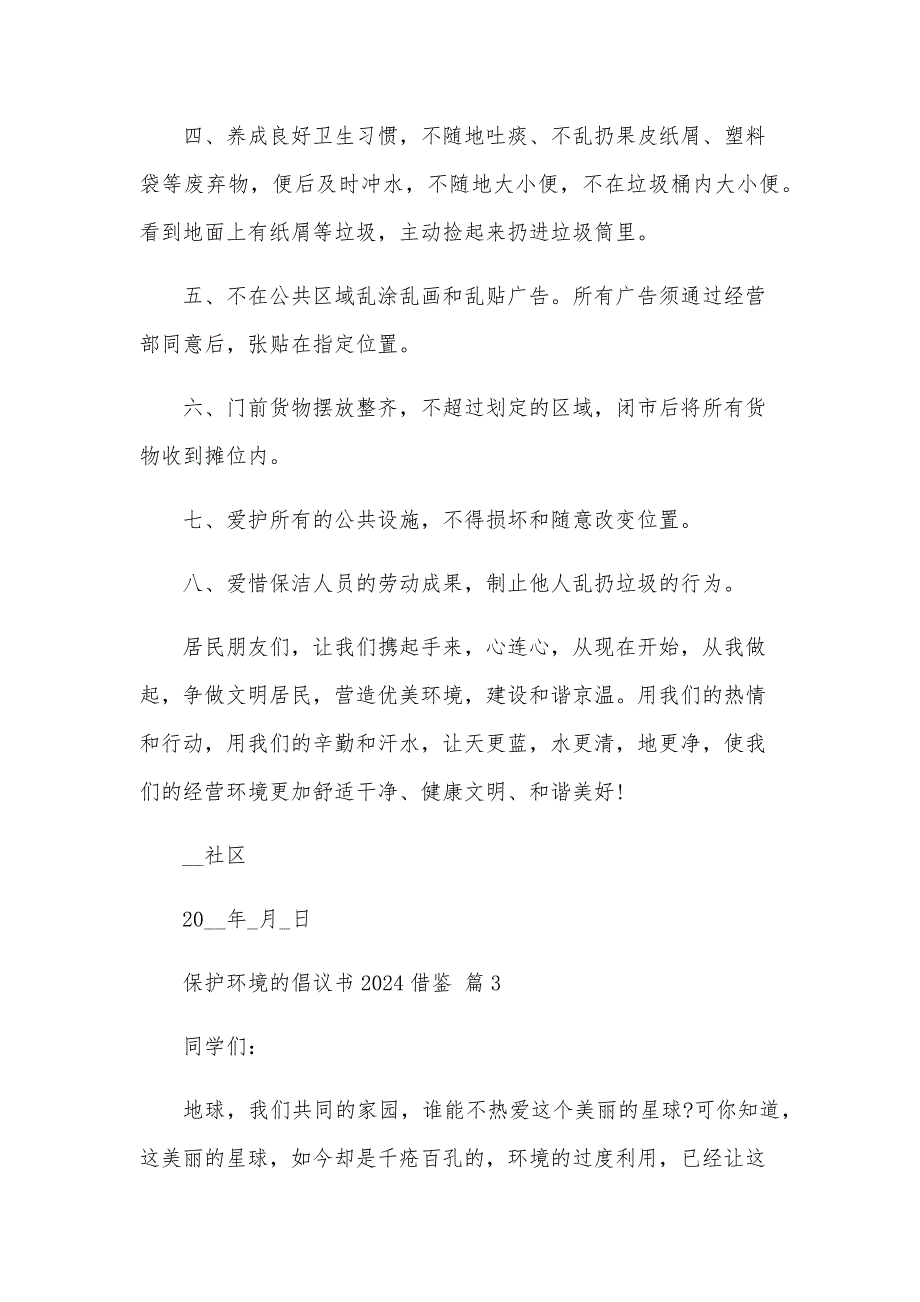 四、养成良好卫生习惯，不随地吐痰、不乱扔果皮纸屑、塑料袋等废弃物，便后及时冲水，不随地大小便，不在垃圾桶内大小便。看到地面上有纸屑等垃圾，主动捡起来扔进垃圾筒里。

五、不在公共区域乱涂乱画和乱贴广告。所有广告须通过经营部同意后，张贴在指定位置。

六、门前货物摆放整齐，不超过划定的区域，闭市后将所有货物收到摊位内。

七、爱护所有的公共设施，不得损坏和随意改变位置。

八、爱惜保洁人员的劳动成果，制止他人乱扔垃圾的行为。

居民朋友们，让我们携起手来，心连心，从现在开始，从我做起，争做文明居民，营造优美环境，建设和谐京温。用我们的热情和行动，用我们的辛勤和汗水，让天更蓝，水更清，地更净，使我们的经营环境更加舒适干净、健康文明、和谐美好!

__社区

20__年_月_日

保护环境的倡议书 2024 借鉴 篇 3

同学们:

地球，我们共同的家园，谁能不热爱这个美丽的星球?可你知道，这美丽的星球，如今却是千疮百孔的，环境的过度利用，已经让这